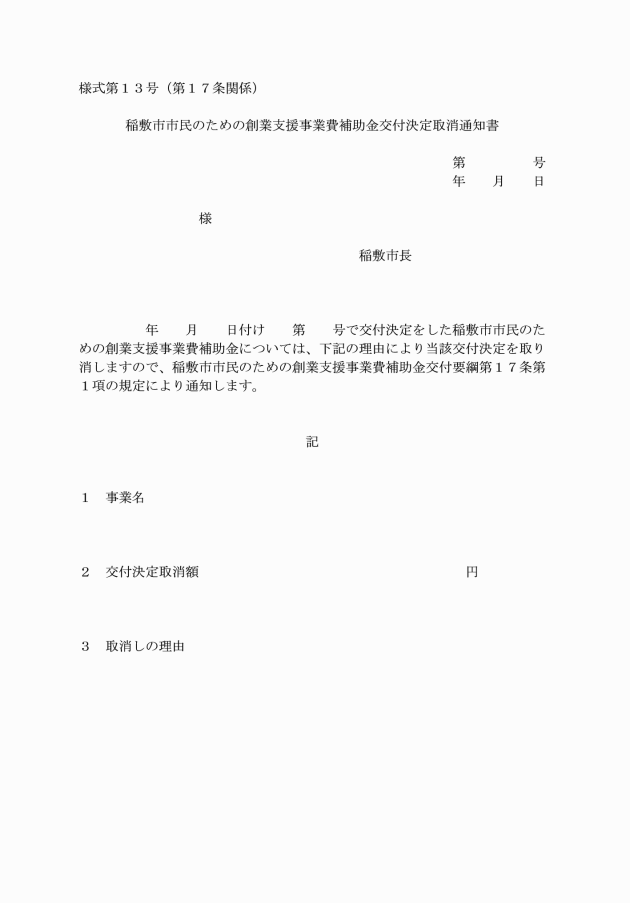 様式第１３号（第１７条関係）

稲敷市市民のための創業支援事業費補助金交付決定取消通知書

第　　　号
年　月　日

様

稲敷市長

年　月　日付け　第　号で交付決定をした稲敷市市民のための創業支援事業費補助金については、下記の理由により当該交付決定を取り消しますので、稲敷市市民のための創業支援事業費補助金交付要綱第１７条第１項の規定により通知します。

記

１　事業名

２　交付決定取消額　　　　円

３　取消しの理由